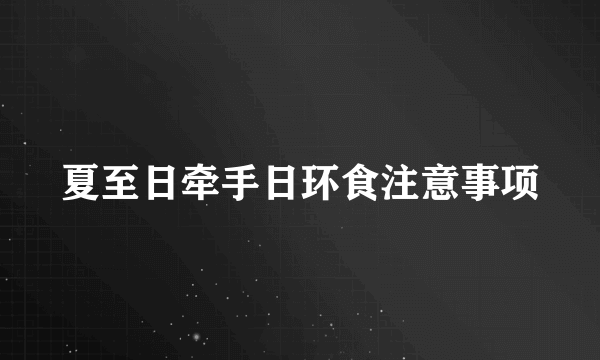 夏至日牵手日环食注意事项